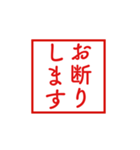 お断りします